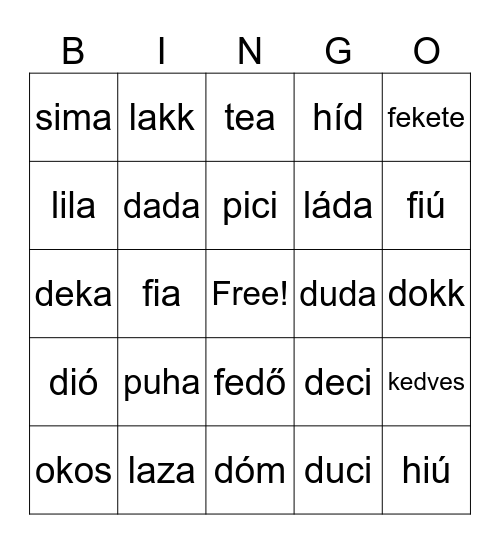 | B | I | N | G | O |
|---|---|---|---|---|
| sima | lakk | tea | híd | fekete |
| lila | dada | pici | láda | fiú |
| deka | fia | Free! | duda | dokk |
| dió | puha | fedő | deci | kedves |
| okos | laza | dóm | duci | hiú |